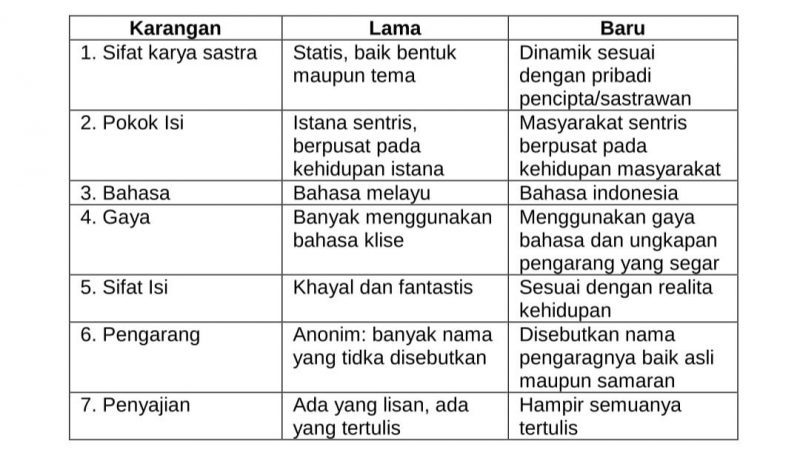 | Karangan | Lama | Baru |
|---|---|---|
| 1. Sifat karya sastra | Statis, baik bentuk maupun tema | Dinamik sesuai dengan pribadi pencipta/sastrawan |
| 2. Pokok Isi | Istana sentris, berpusat pada kehidupan istana | Masyarakat sentris berpusat pada kehidupan masyarakat |
| 3. Bahasa | Bahasa melayu | Bahasa indonesia |
| 4. Gaya | Banyak menggunakan bahasa klise | Menggunakan gaya bahasa dan ungkapan pengarang yang segar |
| 5. Sifat Isi | Khayal dan fantastis | Sesuai dengan realita kehidupan |
| 6. Pengarang | Anonim: banyak nama yang tidka disebutkan | Disebutkan nama pengaragnya baik asli maupun samaran |
| 7. Penyajian | Ada yang lisan, ada yang tertulis | Hampir semuanya tertulis |